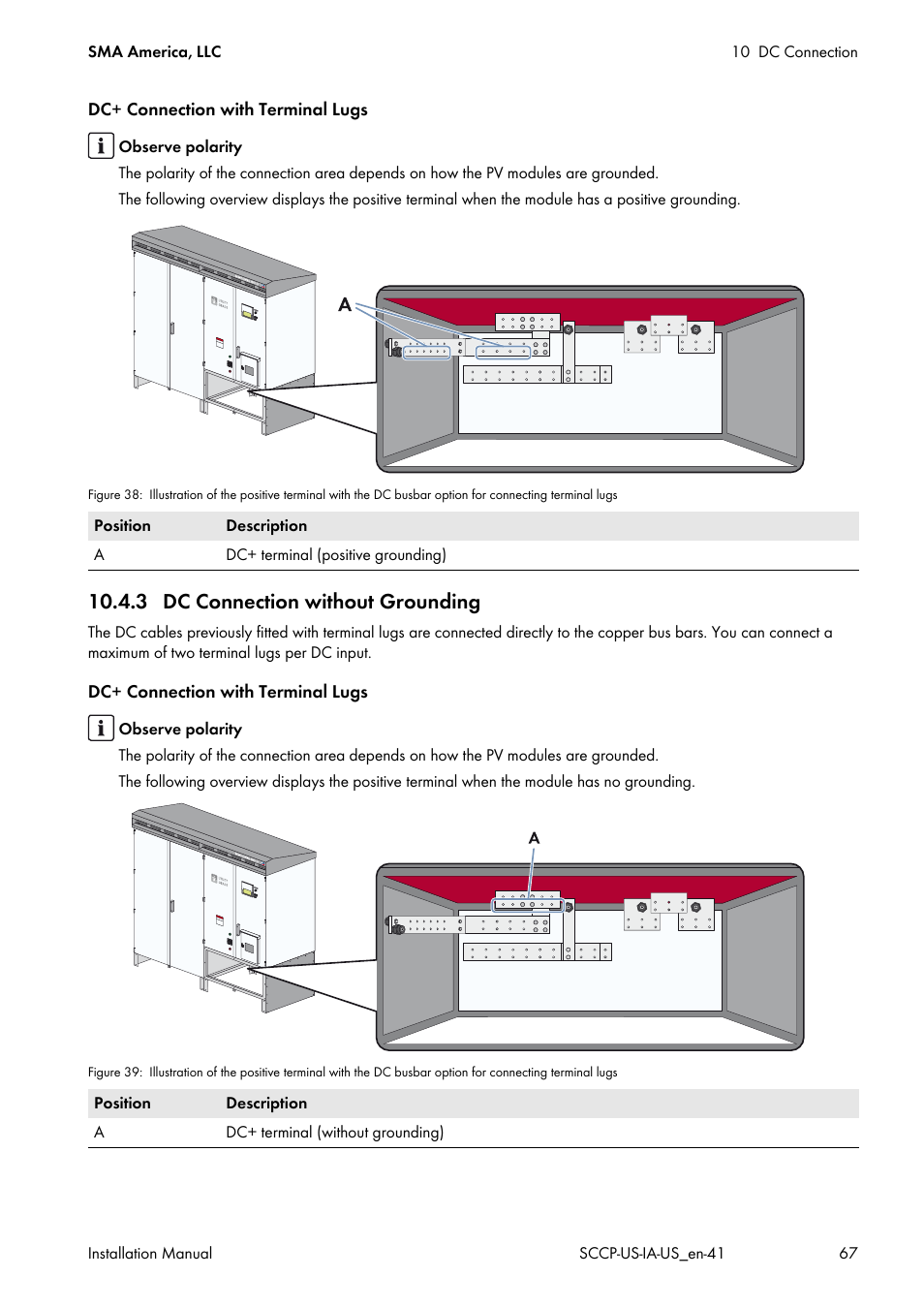 SMA America, LLC

10 DC Connection

DC+ Connection with Terminal Lugs

Observe polarity

The polarity of the connection area depends on how the PV modules are grounded.

The following overview displays the positive terminal when the module has a positive grounding.

A

Figure 38: Illustration of the positive terminal with the DC busbar option for connecting terminal lugs

| Position | Description |
|---|---|
| A | DC+ terminal (positive grounding) |

10.4.3 DC Connection without Grounding

The DC cables previously fitted with terminal lugs are connected directly to the copper bus bars. You can connect a maximum of two terminal lugs per DC input.

DC+ Connection with Terminal Lugs

Observe polarity

The polarity of the connection area depends on how the PV modules are grounded.

The following overview displays the positive terminal when the module has no grounding.

A

Figure 39: Illustration of the positive terminal with the DC busbar option for connecting terminal lugs

| Position | Description |
|---|---|
| A | DC+ terminal (without grounding) |

Installation Manual

SCCP-US-IA-US_en-41

67